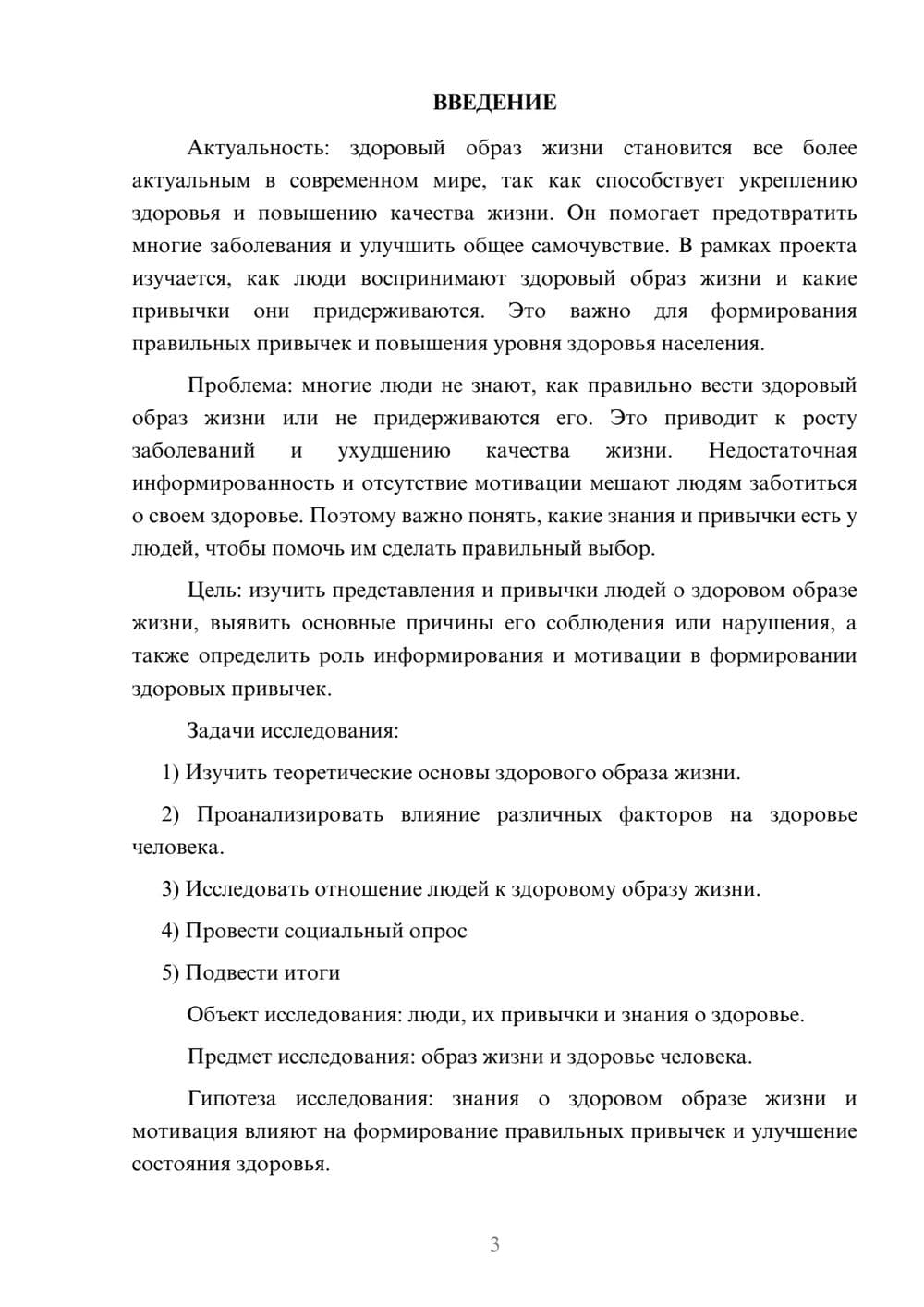 ВВЕДЕНИЕ

Актуальность: здоровый образ жизни становится все более актуальным в современном мире, так как способствует укреплению здоровья и повышению качества жизни. Он помогает предотвратить многие заболевания и улучшить общее самочувствие. В рамках проекта изучается, как люди воспринимают здоровый образ жизни и какие привычки они придерживаются. Это важно для формирования правильных привычек и повышения уровня здоровья населения.

Проблема: многие люди не знают, как правильно вести здоровый образ жизни или не придерживаются его. Это приводит к росту заболеваний и ухудшению качества жизни. Недостаточная информированность и отсутствие мотивации мешают людям заботиться о своем здоровье. Поэтому важно понять, какие знания и привычки есть у людей, чтобы помочь им сделать правильный выбор.

Цель: изучить представления и привычки людей о здоровом образе жизни, выявить основные причины его соблюдения или нарушения, а также определить роль информирования и мотивации в формировании здоровых привычек.

Задачи исследования:

1) Изучить теоретические основы здорового образа жизни.

2) Проанализировать влияние различных факторов на здоровье человека.

3) Исследовать отношение людей к здоровому образу жизни.

4) Провести социальный опрос

5) Подвести итоги

Объект исследования: люди, их привычки и знания о здоровье.

Предмет исследования: образ жизни и здоровье человека.

Гипотеза исследования: знания о здоровом образе жизни и мотивация влияют на формирование правильных привычек и улучшение состояния здоровья.

3